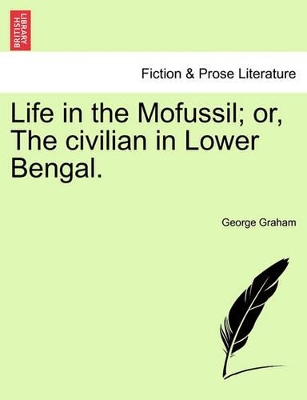 BRITISH LIBRARY

Fiction & Prose Literature

Life in the Mofussil; or, The civilian in Lower Bengal.

George Graham